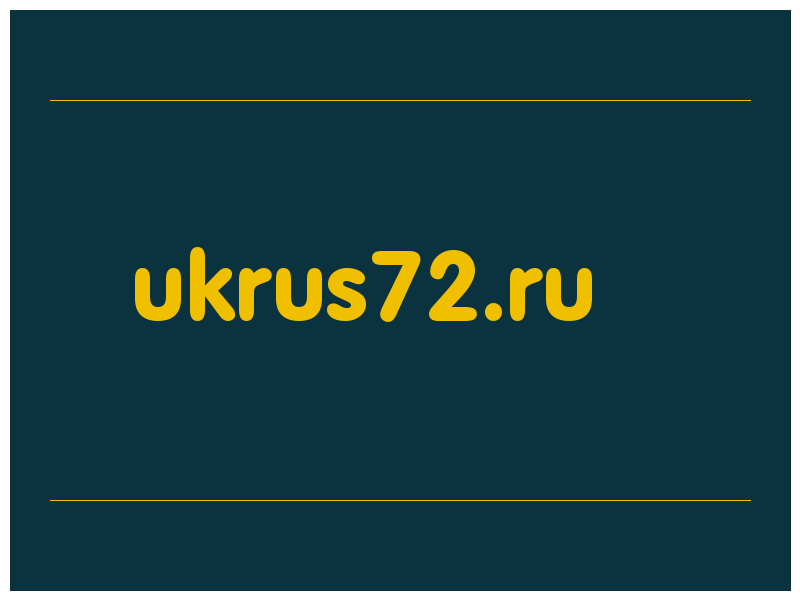 ukrus72.ru